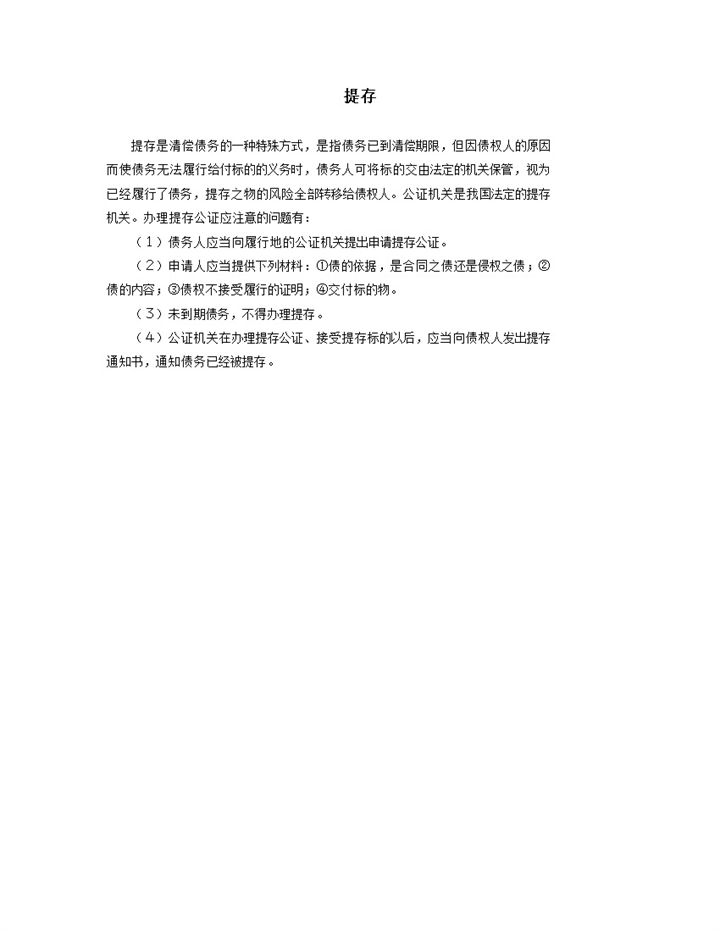 提存

提存是清偿债务的一种特殊方式，是指债务已到清偿期限，但因债权人的原因而使债务无法履行给付标的的义务时，债务人可将标的交由法定的机关保管，视为已经履行了债务，提存之物的风险全部转移给债权人。公证机关是我国法定的提存机关。办理提存公证应注意的问题有：

（1）债务人应当向履行地的公证机关提出申请提存公证。

（2）申请人应当提供下列材料：①债的依据，是合同之债还是侵权之债；②债的内容；③债权不接受履行的证明；④交付标的物。

（3）未到期债务，不得办理提存。

（4）公证机关在办理提存公证、接受提存标的以后，应当向债权人发出提存通知书，通知债务已经被提存。